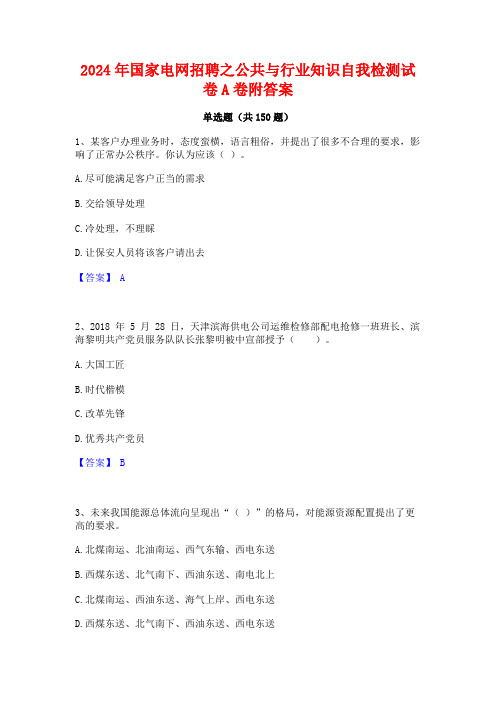 2024年国家电网招聘之公共与行业知识自我检测试卷A卷附答案

单选题（共150题）

1、某客户办理业务时，态度蛮横，语言粗俗，并提出了很多不合理的要求，影响了正常办公秩序。你认为应该（ ）。

A.尽可能满足客户正当的需求

B.交给领导处理

C.冷处理，不理睬

D.让保安人员将该客户请出去

【答案】 A

2、2018 年 5 月 28 日，天津滨海供电公司运维检修部配电抢修一班班长、滨海黎明共产党员服务队队长张黎明被中宣部授予（ ）。

A.大国工匠

B.时代楷模

C.改革先锋

D.优秀共产党员

【答案】 B

3、未来我国能源总体流向呈现出“（ ）”的格局，对能源资源配置提出了更高的要求。

A.北煤南运、北油南运、西气东输、西电东送

B.西煤东送、北气南下、西油东送、南电北上

C.北煤南运、西油东送、海气上岸、西电东送

D.西煤东送、北气南下、西油东送、西电东送